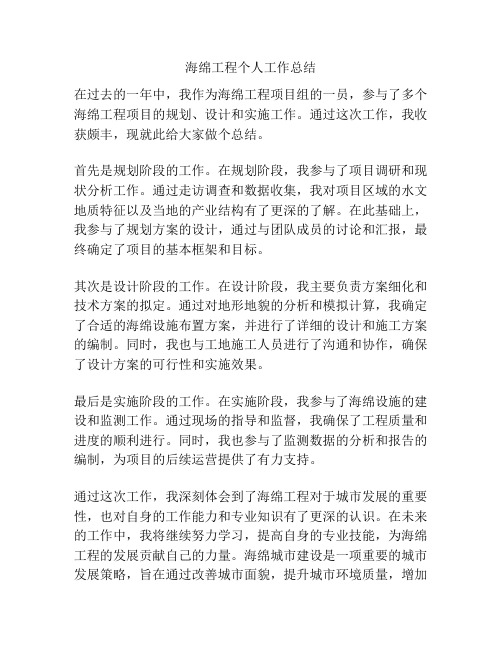 海绵工程个人工作总结

在过去的一年中，我作为海绵工程项目组的一员，参与了多个海绵工程项目的规划、设计和实施工作。通过这次工作，我收获颇丰，现就此给大家做个总结。

首先是规划阶段的工作。在规划阶段，我参与了项目调研和现状分析工作。通过走访调查和数据收集，我对项目区域的水文地质特征以及当地的产业结构有了更深的了解。在此基础上，我参与了规划方案的设计，通过与团队成员的讨论和汇报，最终确定了项目的基本框架和目标。

其次是设计阶段的工作。在设计阶段，我主要负责方案细化和技术方案的拟定。通过对地形地貌的分析和模拟计算，我确定了合适的海绵设施布置方案，并进行了详细的设计和施工方案的编制。同时，我也与工地施工人员进行了沟通和协作，确保了设计方案的可行性和实施效果。

最后是实施阶段的工作。在实施阶段，我参与了海绵设施的建设和监测工作。通过现场的指导和监督，我确保了工程质量和进度的顺利进行。同时，我也参与了监测数据的分析和报告的编制，为项目的后续运营提供了有力支持。

通过这次工作，我深刻体会到了海绵工程对于城市发展的重要性，也对自身的工作能力和专业知识有了更深的认识。在未来的工作中，我将继续努力学习，提高自身的专业技能，为海绵工程的发展贡献自己的力量。海绵城市建设是一项重要的城市发展策略，旨在通过改善城市面貌，提升城市环境质量，增加